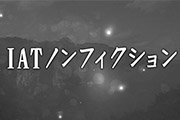 IATノンフィクション